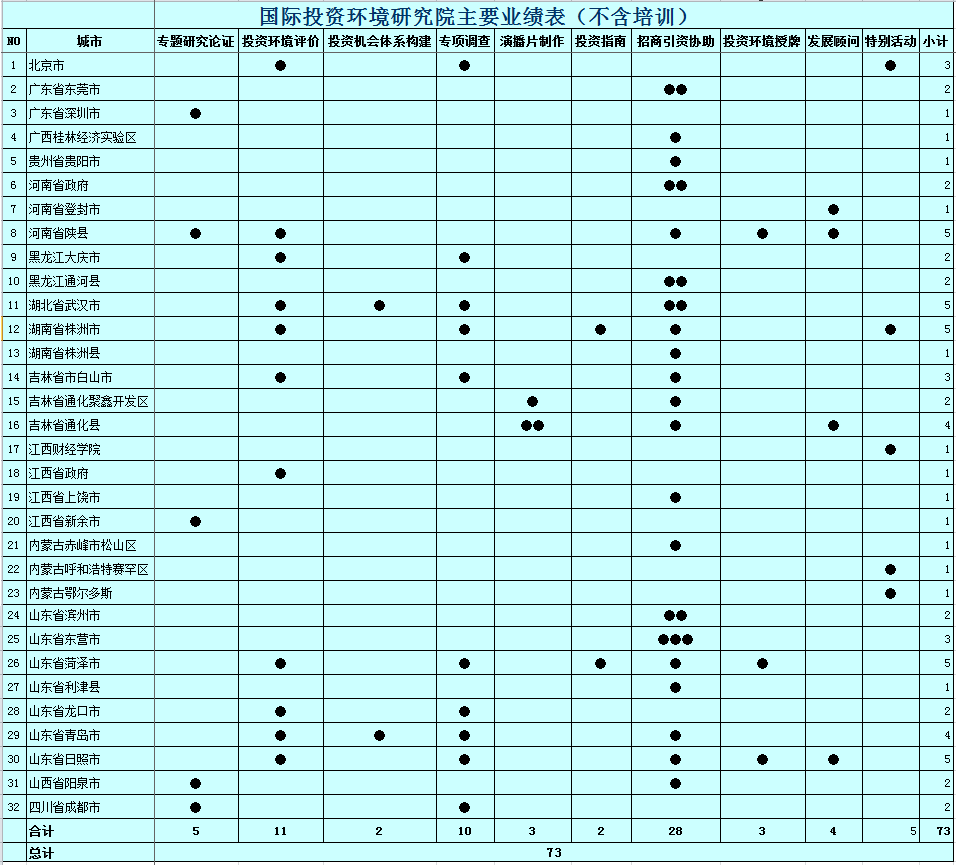 国际投资环境研究院主要业绩表（不含培训）

| NO | 城市 | 专题研究论证 | 投资环境评价 | 投资机会体系构建 | 专项调查 | 演播片制作 | 投资指南 | 招商引资协助 | 投资环境授牌 | 发展顾问 | 特别活动 | 小计 |
|---|---|---|---|---|---|---|---|---|---|---|---|---|
| 1 | 北京市 | | ● | | ● | | | | | | ● | 3 |
| 2 | 广东省东莞市 | | | | | | | ●● | | | | 2 |
| 3 | 广东省深圳市 | ● | | | | | | | | | | 1 |
| 4 | 广西桂林经济实验区 | | | | | | | ● | | | | 1 |
| 5 | 贵州省贵阳市 | | | | | | | ● | | | | 1 |
| 6 | 河南省政府 | | | | | | | ●● | | | | 2 |
| 7 | 河南省登封市 | | | | | | | | | ● | | 1 |
| 8 | 河南省陕县 | ● | ● | | | | | ● | ● | ● | | 5 |
| 9 | 黑龙江大庆市 | | ● | | ● | | | | | | | 2 |
| 10 | 黑龙江通河县 | | | | | | | ●● | | | | 2 |
| 11 | 湖北省武汉市 | | ● | ● | ● | | | ●● | | | | 5 |
| 12 | 湖南省株洲市 | | ● | | ● | | ● | ● | | | ● | 5 |
| 13 | 湖南省株洲县 | | | | | | | ● | | | | 1 |
| 14 | 吉林省市白山市 | | ● | | ● | | | ● | | | | 3 |
| 15 | 吉林省通化聚鑫开发区 | | | | | ● | | ● | | | | 2 |
| 16 | 吉林省通化县 | | | | | ●● | | ● | | ● | | 4 |
| 17 | 江西财经学院 | | | | | | | | | | ● | 1 |
| 18 | 江西省政府 | | ● | | | | | | | | | 1 |
| 19 | 江西省上饶市 | | | | | | | ● | | | | 1 |
| 20 | 江西省新余市 | ● | | | | | | | | | | 1 |
| 21 | 内蒙古赤峰市松山区 | | | | | | | ● | | | | 1 |
| 22 | 内蒙古呼和浩特赛罕区 | | | | | | | | | | ● | 1 |
| 23 | 内蒙古鄂尔多斯 | | | | | | | | | | ● | 1 |
| 24 | 山东省滨州市 | | | | | | | ●● | | | | 2 |
| 25 | 山东省东营市 | | | | | | | ●●● | | | | 3 |
| 26 | 山东省菏泽市 | | ● | | ● | | ● | ● | ● | | | 5 |
| 27 | 山东省利津县 | | | | | | | ● | | | | 1 |
| 28 | 山东省龙口市 | | ● | | ● | | | | | | | 2 |
| 29 | 山东省青岛市 | | ● | ● | ● | | | ● | | | | 4 |
| 30 | 山东省日照市 | | ● | | ● | | | ● | ● | ● | | 5 |
| 31 | 山西省阳泉市 | ● | | | | | | ● | | | | 2 |
| 32 | 四川省成都市 | ● | | | ● | | | | | | | 2 |
| | 合计 | 5 | 11 | 2 | 10 | 3 | 2 | 28 | 3 | 4 | 5 | 73 |
| | 总计 | 73 | | | | | | | | | | |